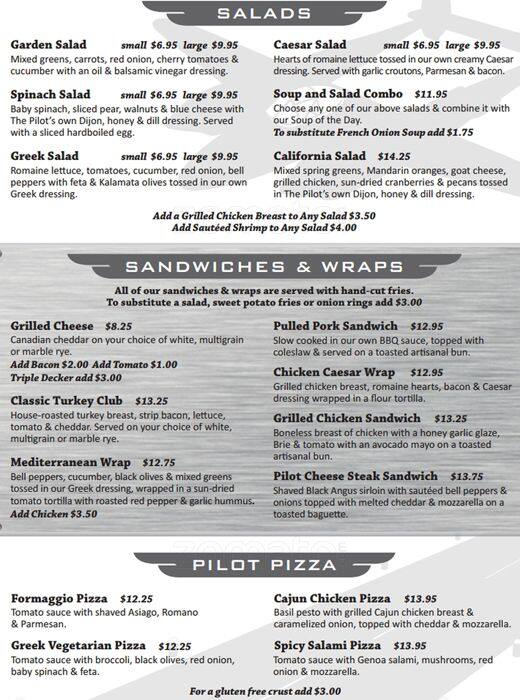 SALADS

Garden Salad small $6.95 large $9.95
Mixed greens, carrots, red onion, cherry tomatoes & cucumber with an oil & balsamic vinegar dressing.

Spinach Salad small $6.95 large $9.95
Baby spinach, sliced pear, walnuts & blue cheese with The Pilot's own Dijon, honey & dill dressing. Served with a sliced hardboiled egg.

Greek Salad small $6.95 large $9.95
Romaine lettuce, tomatoes, cucumber, red onion, bell peppers with feta & Kalamata olives tossed in our own Greek dressing.

Caesar Salad small $6.95 large $9.95
Hearts of romaine lettuce tossed in our own creamy Caesar dressing. Served with garlic croutons, Parmesan & bacon.

Soup and Salad Combo $11.95
Choose any one of our above salads & combine it with our Soup of the Day.
To substitute French Onion Soup add $1.75

California Salad $14.25
Mixed spring greens, Mandarin oranges, goat cheese, grilled chicken, sun-dried cranberries & pecans tossed in The Pilot's own Dijon, honey & dill dressing.

Add a Grilled Chicken Breast to Any Salad $3.50
Add Sautéed Shrimp to Any Salad $4.00

SANDWICHES & WRAPS

All of our sandwiches & wraps are served with hand-cut fries.
To substitute a salad, sweet potato fries or onion rings add $3.00

Grilled Cheese $8.25
Canadian cheddar on your choice of white, multigrain or marble rye.
Add Bacon $2.00 Add Tomato $1.00
Triple Decker add $3.00

Classic Turkey Club $13.25
House-roasted turkey breast, strip bacon, lettuce, tomato & cheddar. Served on your choice of white, multigrain or marble rye.

Mediterranean Wrap $12.75
Bell peppers, cucumber, black olives & mixed greens tossed in our Greek dressing, wrapped in a sun-dried tomato tortilla with roasted red pepper & garlic hummus.
Add Chicken $3.50

Pulled Pork Sandwich $12.95
Slow cooked in our own BBQ sauce, topped with coleslaw & served on a toasted artisanal bun.

Chicken Caesar Wrap $12.95
Grilled chicken breast, romaine hearts, bacon & Caesar dressing wrapped in a flour tortilla.

Grilled Chicken Sandwich $13.25
Boneless breast of chicken with a honey garlic glaze, Brie & tomato with an avocado mayo on a toasted artisanal bun.

Pilot Cheese Steak Sandwich $13.75
Shaved Black Angus sirloin with sautéed bell peppers & onions topped with melted cheddar & mozzarella on a toasted baguette.

PILOT PIZZA

Formaggio Pizza $12.25
Tomato sauce with shaved Asiago, Romano & Parmesan.

Greek Vegetarian Pizza $12.25
Tomato sauce with broccoli, black olives, red onion, baby spinach & feta.

Cajun Chicken Pizza $13.95
Basil pesto with grilled Cajun chicken breast & caramelized onion, topped with cheddar & mozzarella.

Spicy Salami Pizza $13.95
Tomato sauce with Genoa salami, mushrooms, red onion & mozzarella.

For a gluten free crust add $3.00